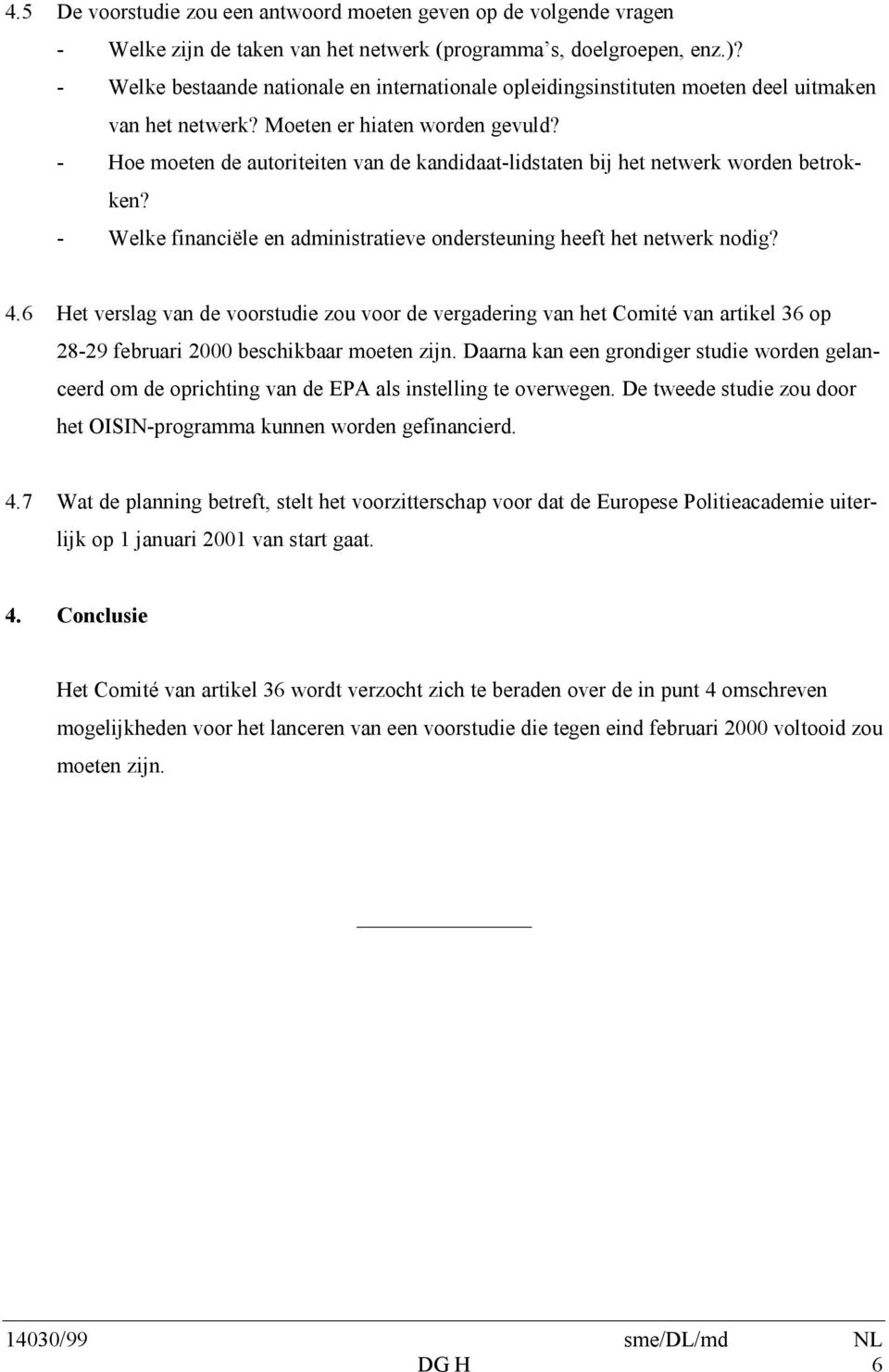 4.5 De voorstudie zou een antwoord moeten geven op de volgende vragen

- Welke zijn de taken van het netwerk (programma's, doelgroepen, enz.)?
- Welke bestaande nationale en internationale opleidingsinstituten moeten deel uitmaken van het netwerk? Moeten er hiaten worden gevuld?
- Hoe moeten de autoriteiten van de kandidaat-lidstaten bij het netwerk worden betrokken?
- Welke financiële en administratieve ondersteuning heeft het netwerk nodig?

4.6 Het verslag van de voorstudie zou voor de vergadering van het Comité van artikel 36 op 28-29 februari 2000 beschikbaar moeten zijn. Daarna kan een grondiger studie worden gelanceerd om de oprichting van de EPA als instelling te overwegen. De tweede studie zou door het OISIN-programma kunnen worden gefinancierd.

4.7 Wat de planning betreft, stelt het voorzitterschap voor dat de Europese Politieacademie uiterlijk op 1 januari 2001 van start gaat.

4. Conclusie

Het Comité van artikel 36 wordt verzocht zich te beraden over de in punt 4 omschreven mogelijkheden voor het lanceren van een voorstudie die tegen eind februari 2000 voltooid zou moeten zijn.

14030/99 sme/DL/md NL
DG H 6